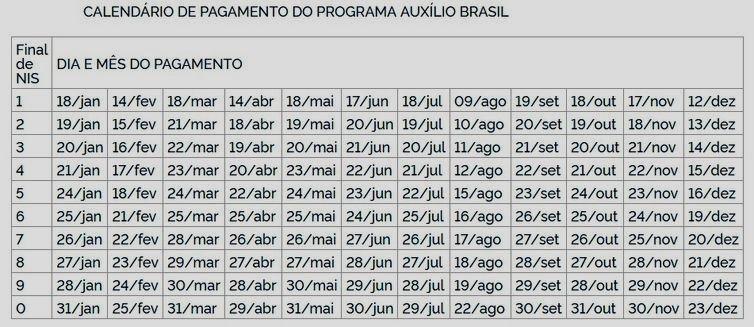 CALENDÁRIO DE PAGAMENTO DO PROGRAMA AUXÍLIO BRASIL

| Final de NIS | DIA E MÊS DO PAGAMENTO | | | | | | | | | | | |
|---|---|---|---|---|---|---|---|---|---|---|---|---|
| 1 | 18/jan | 14/fev | 18/mar | 14/abr | 18/mai | 17/jun | 18/jul | 09/ago | 19/set | 18/out | 17/nov | 12/dez |
| 2 | 19/jan | 15/fev | 21/mar | 18/abr | 19/mai | 20/jun | 19/jul | 10/ago | 20/set | 19/out | 18/nov | 13/dez |
| 3 | 20/jan | 16/fev | 22/mar | 19/abr | 20/mai | 21/jun | 20/jul | 11/ago | 21/set | 20/out | 21/nov | 14/dez |
| 4 | 21/jan | 17/fev | 23/mar | 20/abr | 23/mai | 22/jun | 21/jul | 12/ago | 22/set | 21/out | 22/nov | 15/dez |
| 5 | 24/jan | 18/fev | 24/mar | 22/abr | 24/mai | 23/jun | 22/jul | 15/ago | 23/set | 24/out | 23/nov | 16/dez |
| 6 | 25/jan | 21/fev | 25/mar | 25/abr | 25/mai | 24/jun | 25/jul | 16/ago | 26/set | 25/out | 24/nov | 19/dez |
| 7 | 26/jan | 22/fev | 28/mar | 26/abr | 26/mai | 27/jun | 26/jul | 17/ago | 27/set | 26/out | 25/nov | 20/dez |
| 8 | 27/jan | 23/fev | 29/mar | 27/abr | 27/mai | 28/jun | 27/jul | 18/ago | 28/set | 27/out | 28/nov | 21/dez |
| 9 | 28/jan | 24/fev | 30/mar | 28/abr | 30/mai | 29/jun | 28/jul | 19/ago | 29/set | 28/out | 29/nov | 22/dez |
| 0 | 31/jan | 25/fev | 31/mar | 29/abr | 31/mai | 30/jun | 29/jul | 22/ago | 30/set | 31/out | 30/nov | 23/dez |